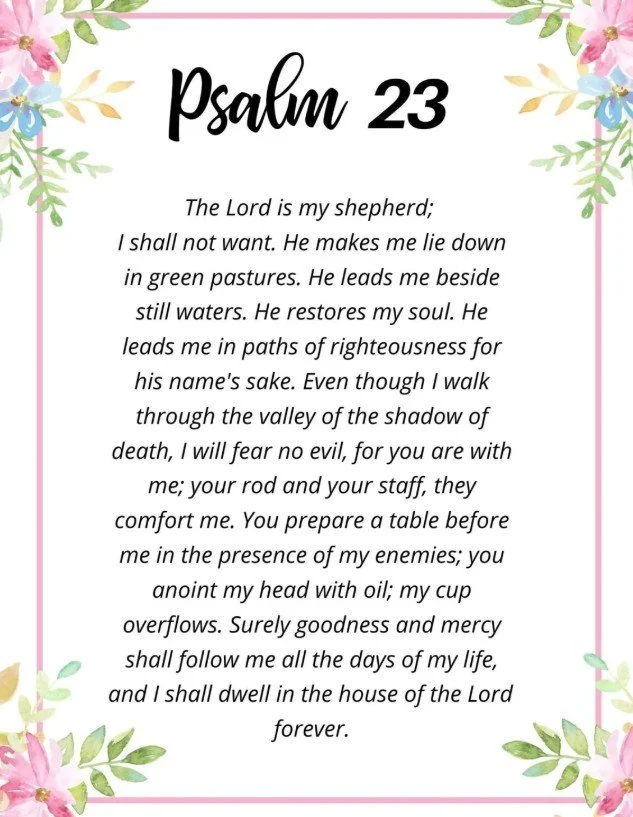 Psalm 23

The Lord is my shepherd; I shall not want. He makes me lie down in green pastures. He leads me beside still waters. He restores my soul. He leads me in paths of righteousness for his name's sake. Even though I walk through the valley of the shadow of death, I will fear no evil, for you are with me; your rod and your staff, they comfort me. You prepare a table before me in the presence of my enemies; you anoint my head with oil; my cup overflows. Surely goodness and mercy shall follow me all the days of my life, and I shall dwell in the house of the Lord forever.